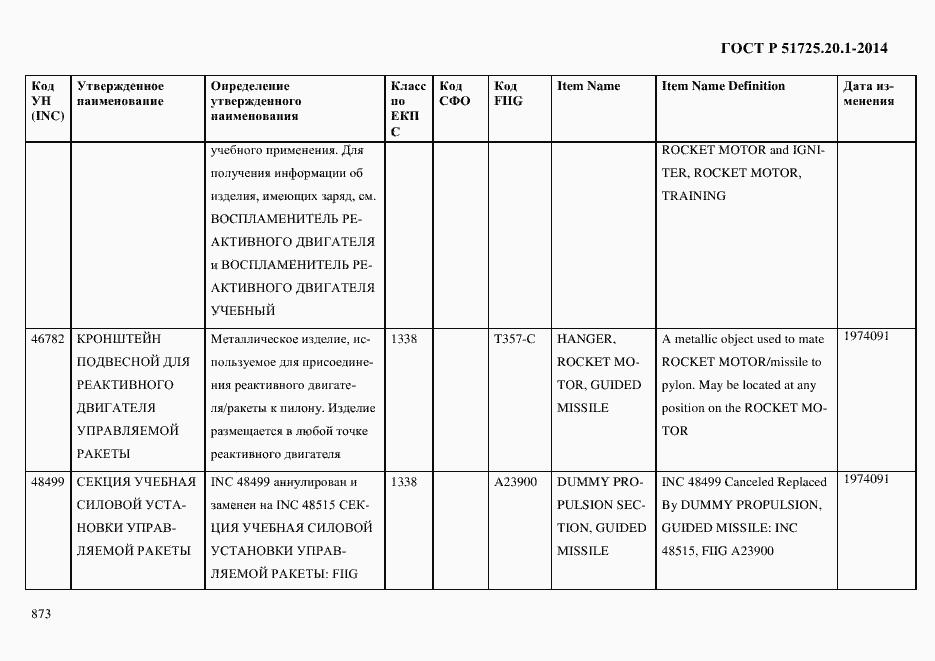 ГОСТ Р 51725.20.1-2014

| Код УН (INC) | Утвержденное наименование | Определение утвержденного наименования | Класс по ЕКПС | Код СФО | Код FIIG | Item Name | Item Name Definition | Дата изменения |
|---|---|---|---|---|---|---|---|---|
| | | учебного применения. Для получения информации об изделия, имеющих заряд, см. ВОСПЛАМЕНИТЕЛЬ РЕАКТИВНОГО ДВИГАТЕЛЯ и ВОСПЛАМЕНИТЕЛЬ РЕАКТИВНОГО ДВИГАТЕЛЯ УЧЕБНЫЙ | | | | | ROCKET MOTOR and IGNITER, ROCKET MOTOR, TRAINING | |
| 46782 | КРОНШТЕЙН ПОДВЕСНОЙ ДЛЯ РЕАКТИВНОГО ДВИГАТЕЛЯ УПРАВЛЯЕМОЙ РАКЕТЫ | Металлическое изделие, используемое для присоединения реактивного двигателя/ракеты к пилону. Изделие размещается в любой точке реактивного двигателя | 1338 | | T357-C | HANGER, ROCKET MOTOR, GUIDED MISSILE | A metallic object used to mate ROCKET MOTOR/missile to pylon. May be located at any position on the ROCKET MOTOR | 1974091 |
| 48499 | СЕКЦИЯ УЧЕБНАЯ СИЛОВОЙ УСТАНОВКИ УПРАВЛЯЕМОЙ РАКЕТЫ | INC 48499 аннулирован и заменен на INC 48515 СЕКЦИЯ УЧЕБНАЯ СИЛОВОЙ УСТАНОВКИ УПРАВЛЯЕМОЙ РАКЕТЫ: FIIG | 1338 | | A23900 | DUMMY PROPULSION SECTION, GUIDED MISSILE | INC 48499 Canceled Replaced By DUMMY PROPULSION, GUIDED MISSILE: INC 48515, FIIG A23900 | 1974091 |

873